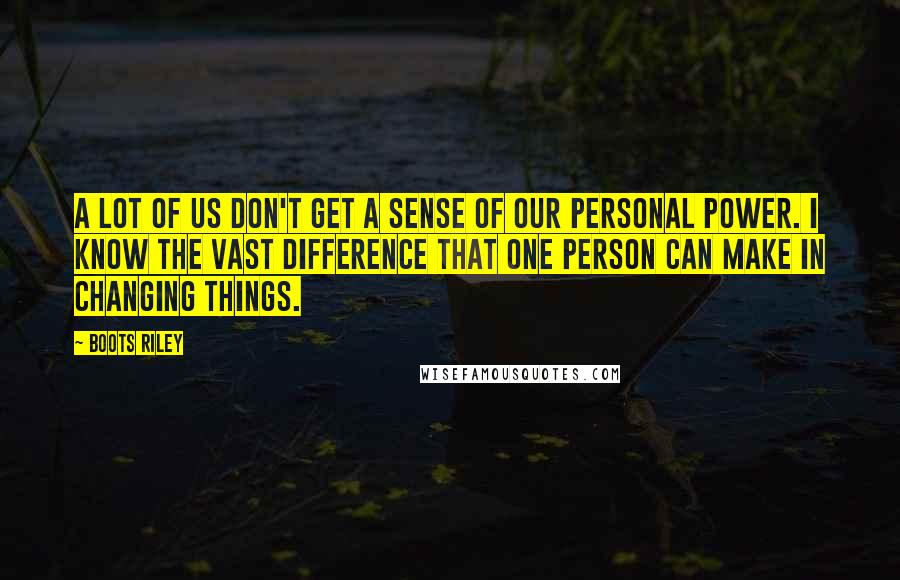 A LOT OF US DON'T GET A SENSE OF OUR PERSONAL POWER. I KNOW THE VAST DIFFERENCE THAT ONE PERSON CAN MAKE IN CHANGING THINGS.

~ BOOTS RILEY

WISEFAMOUSQUOTES.COM